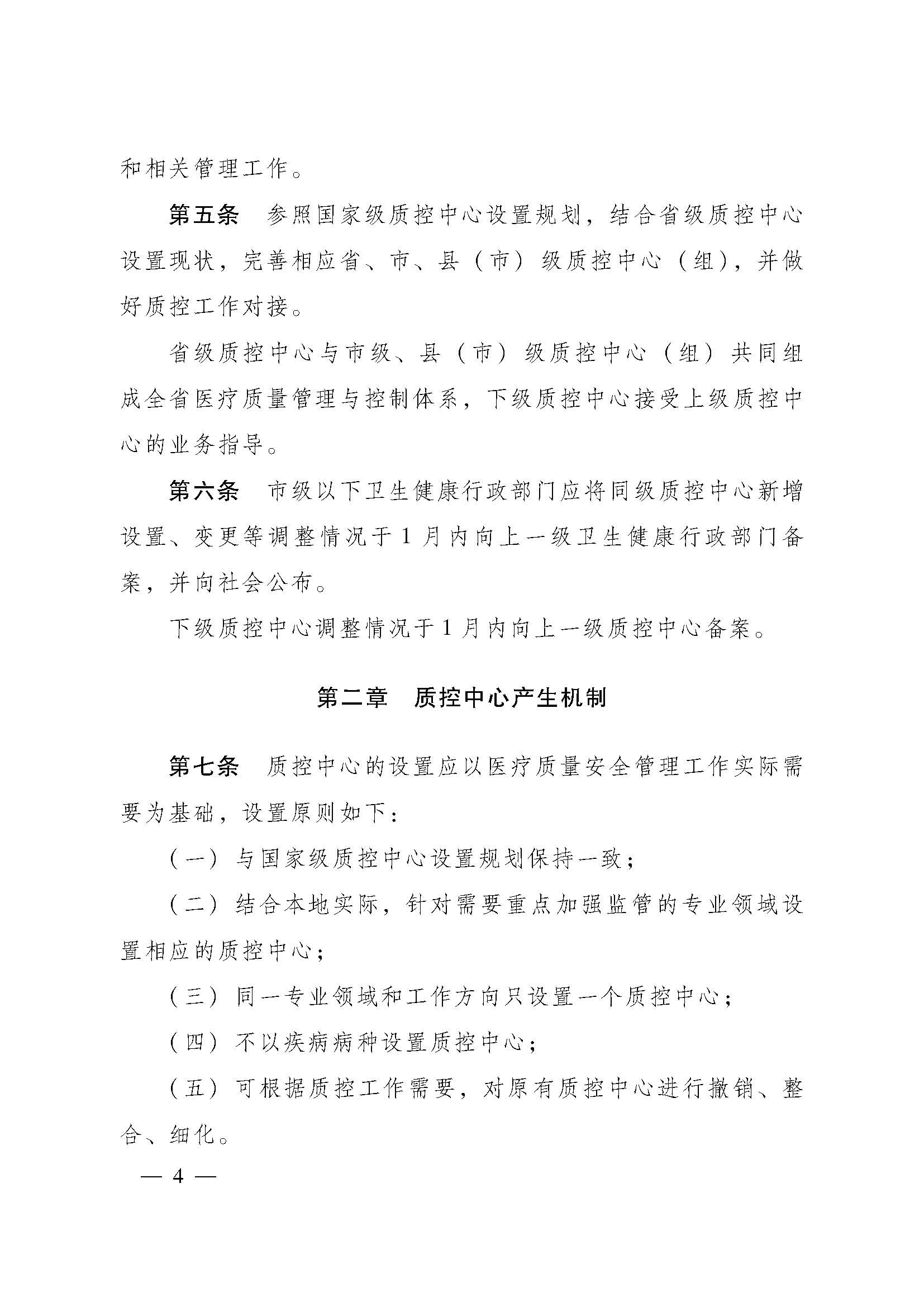 和相关管理工作。

第五条　参照国家级质控中心设置规划，结合省级质控中心设置现状，完善相应省、市、县（市）级质控中心（组），并做好质控工作对接。

省级质控中心与市级、县（市）级质控中心（组）共同组成全省医疗质量管理与控制体系，下级质控中心接受上级质控中心的业务指导。

第六条　市级以下卫生健康行政部门应将同级质控中心新增设置、变更等调整情况于1月内向上一级卫生健康行政部门备案，并向社会公布。

下级质控中心调整情况于1月内向上一级质控中心备案。

第二章　质控中心产生机制

第七条　质控中心的设置应以医疗质量安全管理工作实际需要为基础，设置原则如下：

（一）与国家级质控中心设置规划保持一致；

（二）结合本地实际，针对需要重点加强监管的专业领域设置相应的质控中心；

（三）同一专业领域和工作方向只设置一个质控中心；

（四）不以疾病病种设置质控中心；

（五）可根据质控工作需要，对原有质控中心进行撤销、整合、细化。

— 4 —